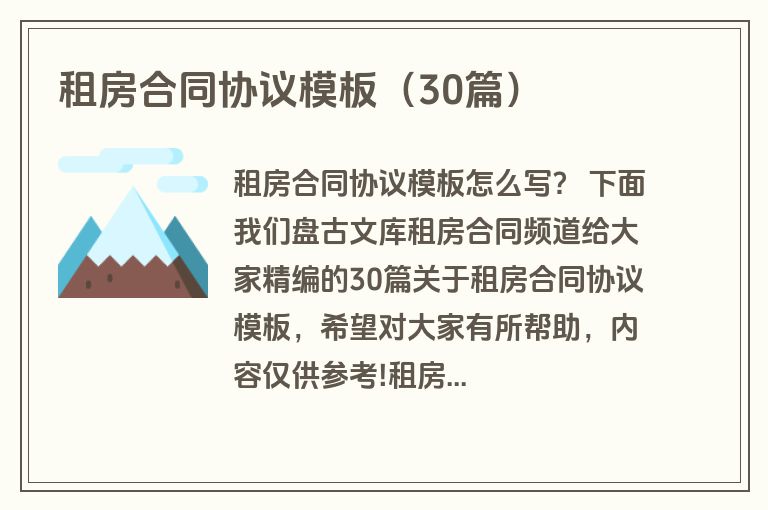 租房合同协议模板（30篇）

租房合同协议模板怎么写？ 下面我们盘古文库租房合同频道给大家精编的30篇关于租房合同协议模板，希望对大家有所帮助，内容仅供参考!租房...